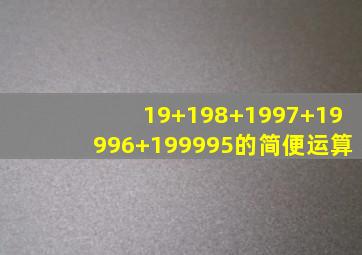 $19+198+1997+19996+199995$的简便运算